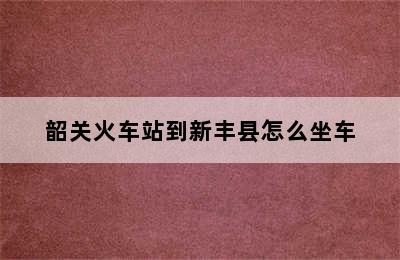 韶关火车站到新丰县怎么坐车